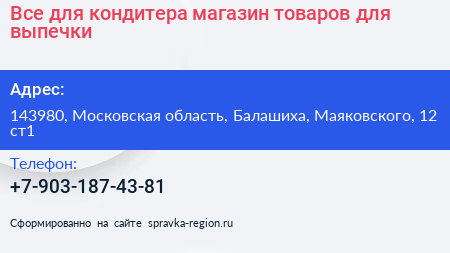 Все для кондитера магазин товаров для выпечки

Адрес:

143980, Московская область, Балашиха, Маяковского, 12 ст1

Телефон:

+7-903-187-43-81

Сформированно на сайте spravka-region.ru